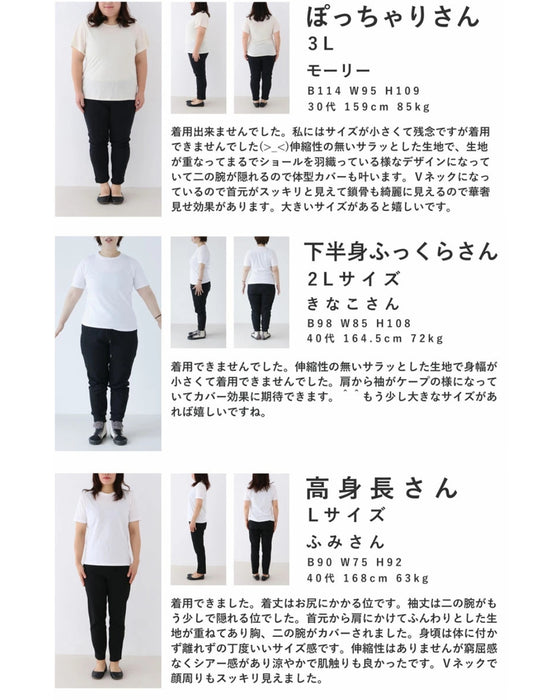 ぽっちゃりさん
3L
モーリー
B114 W95 H109
30代 159cm 85kg

着用出来ませんでした。私にはサイズが小さくて残念ですが着用できませんでした(>_<)伸縮性の無いサラッとした生地で、生地が重なってまるでショールを羽織っている様なデザインになっていて二の腕が隠れるので体型カバーも叶います。Vネックになっているので首元がスッキリと見えて鎖骨も綺麗に見えるので華奢見せ効果があります。大きいサイズがあると嬉しいです。

下半身ふっくらさん
2Lサイズ
きなこさん
B98 W85 H108
40代 164.5cm 72kg

着用できませんでした。伸縮性の無いサラッとした生地で身幅が小さくて着用できませんでした。肩から袖がケープの様になっていてカバー効果に期待できます。^^もう少し大きなサイズがあれば嬉しいですね。

高身長さん
Lサイズ
ふみさん
B90 W75 H92
40代 168cm 63kg

着用できました。着丈はお尻にかかる位です。袖丈は二の腕がもう少しで隠れる位でした。首元から肩にかけてふんわりとした生地が重ねてあり胸、二の腕がカバーされました。身頃は体に付かず離れずの丁度いいサイズ感です。伸縮性はありませんが窮屈感なくシアー感があり涼やかで肌触りも良かったです。Vネックで顔周りもスッキリ見えました。